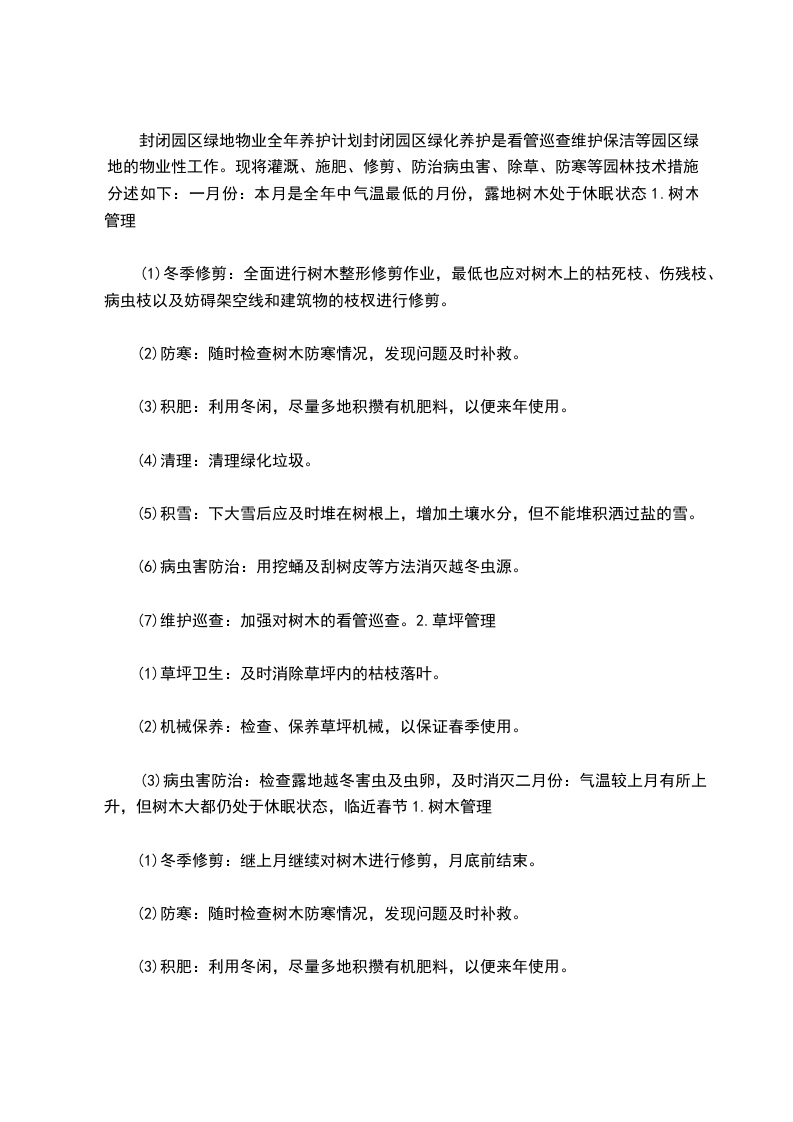 封闭园区绿地物业全年养护计划封闭园区绿化养护是看管巡查维护保洁等园区绿地的物业性工作。现将灌溉、施肥、修剪、防治病虫害、除草、防寒等园林技术措施分述如下：一月份：本月是全年中气温最低的月份，露地树木处于休眠状态 1. 树木管理

⑴冬季修剪：全面进行树木整形修剪作业，最低也应对树木上的枯死枝、伤残枝、病虫枝以及妨碍架空线和建筑物的枝杈进行修剪。

⑵防寒：随时检查树木防寒情况，发现问题及时补救。

⑶积肥：利用冬闲，尽量多地积攒有机肥料，以便来年使用。

⑷清理：清理绿化垃圾。

⑸积雪：下大雪后应及时堆在树根上，增加土壤水分，但不能堆积洒过盐的雪。

⑹病虫害防治：用挖蛹及刮树皮等方法消灭越冬虫源。

⑺维护巡查：加强对树木的看管巡查。2. 草坪管理

⑴草坪卫生：及时消除草坪内的枯枝落叶。

⑵机械保养：检查、保养草坪机械，以保证春季使用。

⑶病虫害防治：检查露地越冬害虫及虫卵，及时消灭二月份：气温较上月有所上升，但树木大都仍处于休眠状态，临近春节 1. 树木管理

⑴冬季修剪：继上月继续对树木进行修剪，月底前结束。

⑵防寒：随时检查树木防寒情况，发现问题及时补救。

⑶积肥：利用冬闲，尽量多地积攒有机肥料，以便来年使用。